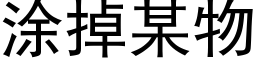 涂掉某物